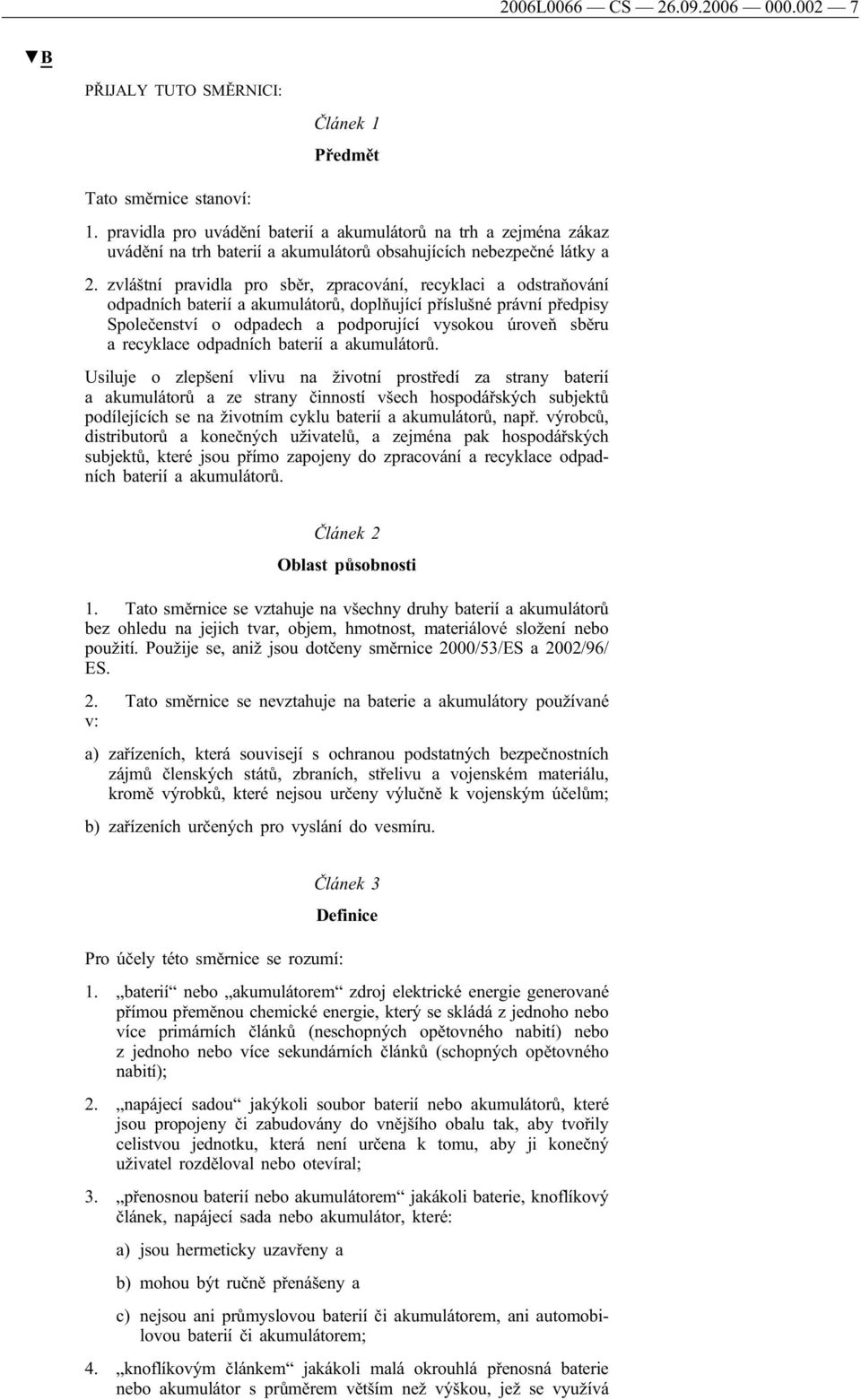 2006L0066 — CS — 26.09.2006 — 000.002 — 7

▼B

PŘIJALY TUTO SMĚRNICI:

Článek 1

Předmět

Tato směrnice stanoví:

1. pravidla pro uvádění baterií a akumulátorů na trh a zejména zákaz uvádění na trh baterií a akumulátorů obsahujících nebezpečné látky a

2. zvláštní pravidla pro sběr, zpracování, recyklaci a odstraňování odpadních baterií a akumulátorů, doplňující příslušné právní předpisy Společenství o odpadech a podporující vysokou úroveň sběru a recyklace odpadních baterií a akumulátorů.

Usiluje o zlepšení vlivu na životní prostředí za strany baterií a akumulátorů a ze strany činností všech hospodářských subjektů podílejících se na životním cyklu baterií a akumulátorů, např. výrobců, distributorů a konečných uživatelů, a zejména pak hospodářských subjektů, které jsou přímo zapojeny do zpracování a recyklace odpadních baterií a akumulátorů.

Článek 2

Oblast působnosti

1. Tato směrnice se vztahuje na všechny druhy baterií a akumulátorů bez ohledu na jejich tvar, objem, hmotnost, materiálové složení nebo použití. Použije se, aniž jsou dotčeny směrnice 2000/53/ES a 2002/96/ES.

2. Tato směrnice se nevztahuje na baterie a akumulátory používané v:

a) zařízeních, která souvisejí s ochranou podstatných bezpečnostních zájmů členských států, zbraních, střelivu a vojenském materiálu, kromě výrobků, které nejsou určeny výlučně k vojenským účelům;

b) zařízeních určených pro vyslání do vesmíru.

Článek 3

Definice

Pro účely této směrnice se rozumí:

1. „baterií“ nebo „akumulátorem“ zdroj elektrické energie generované přímou přeměnou chemické energie, který se skládá z jednoho nebo více primárních článků (neschopných opětovného nabití) nebo z jednoho nebo více sekundárních článků (schopných opětovného nabití);

2. „napájecí sadou“ jakýkoli soubor baterií nebo akumulátorů, které jsou propojeny či zabudovány do vnějšího obalu tak, aby tvořily celistvou jednotku, která není určena k tomu, aby ji konečný uživatel rozděloval nebo otevíral;

3. „přenosnou baterií nebo akumulátorem“ jakákoli baterie, knoflíkový článek, napájecí sada nebo akumulátor, které:

a) jsou hermeticky uzavřeny a

b) mohou být ručně přenášeny a

c) nejsou ani průmyslovou baterií či akumulátorem, ani automobilovou baterií či akumulátorem;

4. „knoflíkovým článkem“ jakákoli malá okrouhlá přenosná baterie nebo akumulátor s průměrem větším než výškou, jež se využívá